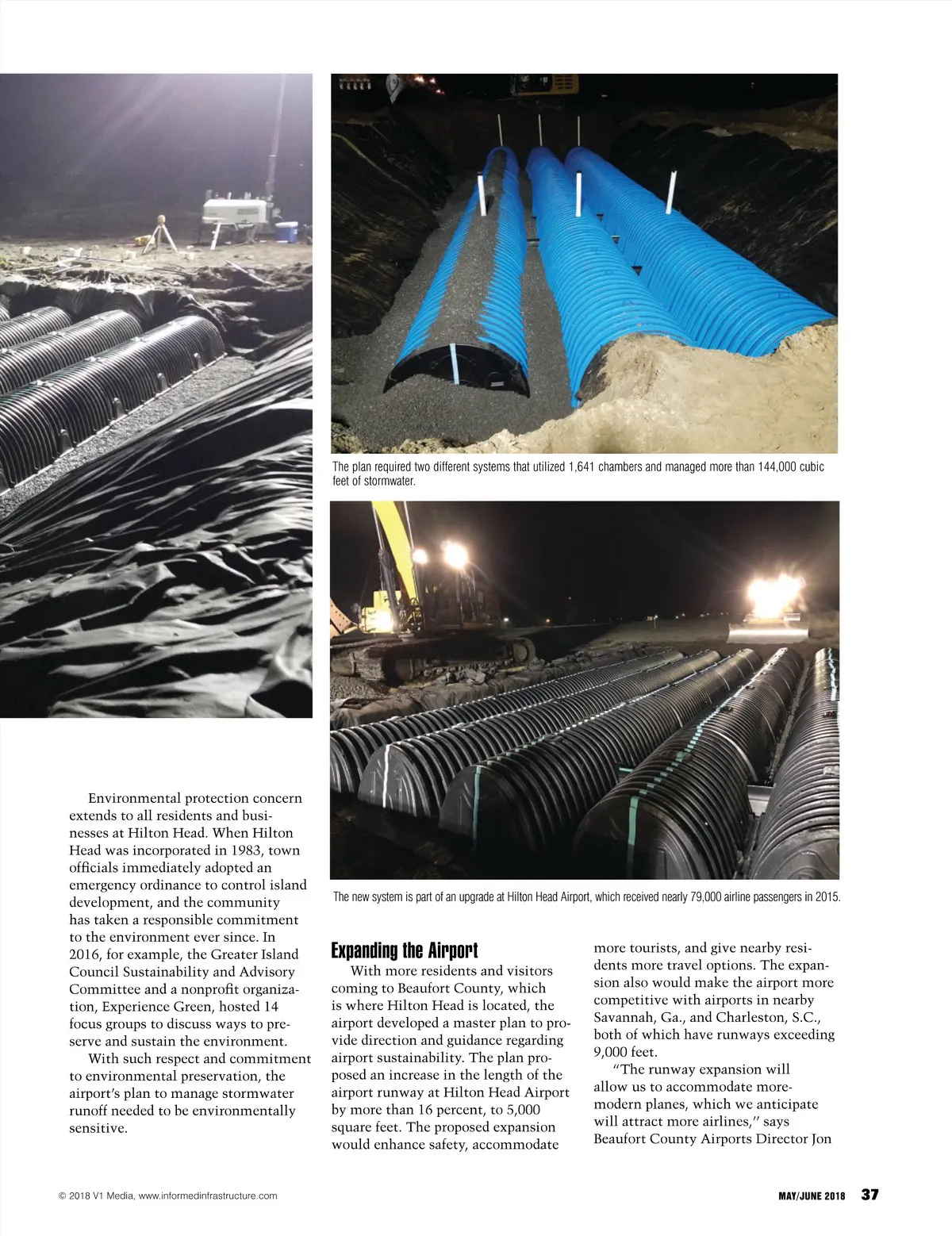 The plan required two different systems that utilized 1,641 chambers and managed more than 144,000 cubic feet of stormwater.

The new system is part of an upgrade at Hilton Head Airport, which received nearly 79,000 airline passengers in 2015.

Environmental protection concern extends to all residents and businesses at Hilton Head. When Hilton Head was incorporated in 1983, town officials immediately adopted an emergency ordinance to control island development, and the community has taken a responsible commitment to the environment ever since. In 2016, for example, the Greater Island Council Sustainability and Advisory Committee and a nonprofit organization, Experience Green, hosted 14 focus groups to discuss ways to preserve and sustain the environment.

With such respect and commitment to environmental preservation, the airport's plan to manage stormwater runoff needed to be environmentally sensitive.

Expanding the Airport

With more residents and visitors coming to Beaufort County, which is where Hilton Head is located, the airport developed a master plan to provide direction and guidance regarding airport sustainability. The plan proposed an increase in the length of the airport runway at Hilton Head Airport by more than 16 percent, to 5,000 square feet. The proposed expansion would enhance safety, accommodate more tourists, and give nearby residents more travel options. The expansion also would make the airport more competitive with airports in nearby Savannah, Ga., and Charleston, S.C., both of which have runways exceeding 9,000 feet.

"The runway expansion will allow us to accommodate more-modern planes, which we anticipate will attract more airlines," says Beaufort County Airports Director Jon

© 2018 V1 Media, www.informedinfrastructure.com

MAY/JUNE 2018 37